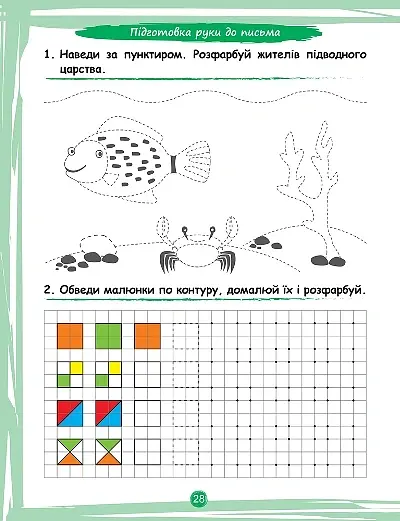 Підготовка руки до письма

1. Наведи за пунктиром. Розфарбуй жителів підводного царства.

2. Обведи малюнки по контуру, домалюй їх і розфарбуй.

28